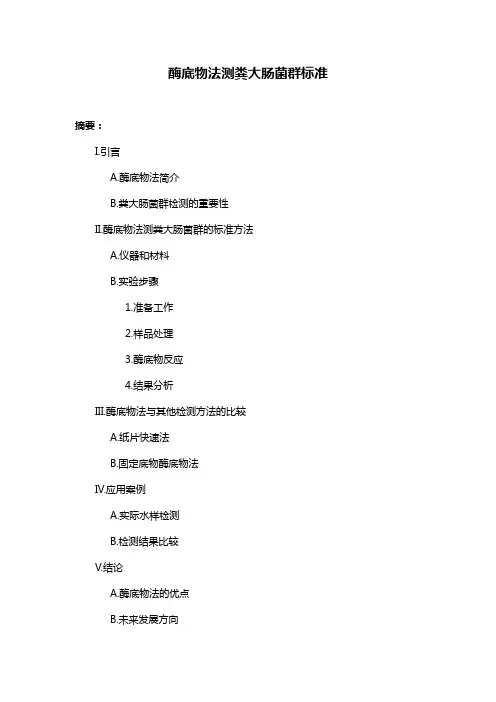 酶底物法测粪大肠菌群标准

摘要：

I.引言

A.酶底物法简介

B.粪大肠菌群检测的重要性

II.酶底物法测粪大肠菌群的标准方法

A.仪器和材料

B.实验步骤

1.准备工作

2.样品处理

3.酶底物反应

4.结果分析

III.酶底物法与其他检测方法的比较

A.纸片快速法

B.固定底物酶底物法

IV.应用案例

A.实际水样检测

B.检测结果比较

V.结论

A.酶底物法的优点

B.未来发展方向